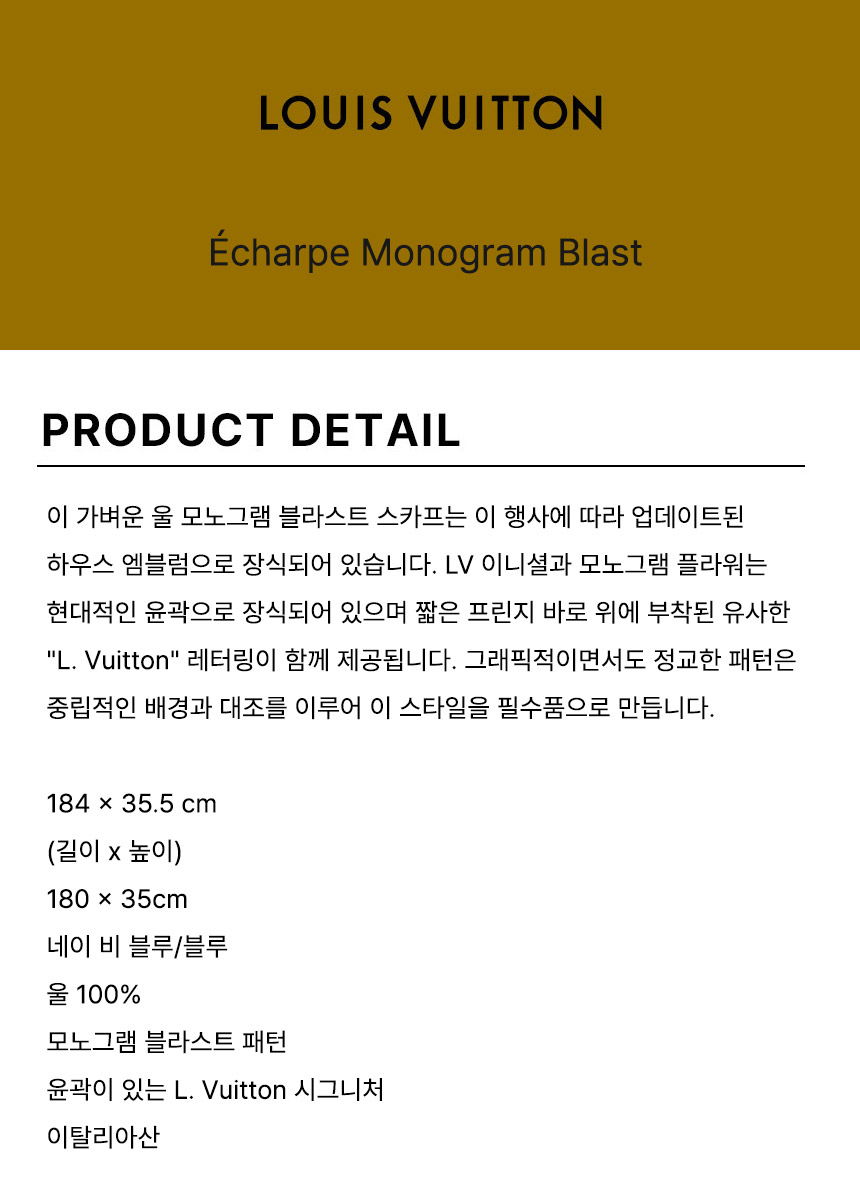 LOUIS VUITTON

Écharpe Monogram Blast

PRODUCT DETAIL

이 가벼운 울 모노그램 블라스트 스카프는 이 행사에 따라 업데이트된 하우스 엠블럼으로 장식되어 있습니다. LV 이니셜과 모노그램 플라워는 현대적인 윤곽으로 장식되어 있으며 짧은 프린지 바로 위에 부착된 유사한 "L. Vuitton" 레터링이 함께 제공됩니다. 그래픽적이면서도 정교한 패턴은 중립적인 배경과 대조를 이루어 이 스타일을 필수품으로 만듭니다.

184 × 35.5 cm
(길이 x 높이)
180 × 35cm
네이 비 블루/블루
울 100%
모노그램 블라스트 패턴
윤곽이 있는 L. Vuitton 시그니처
이탈리아산